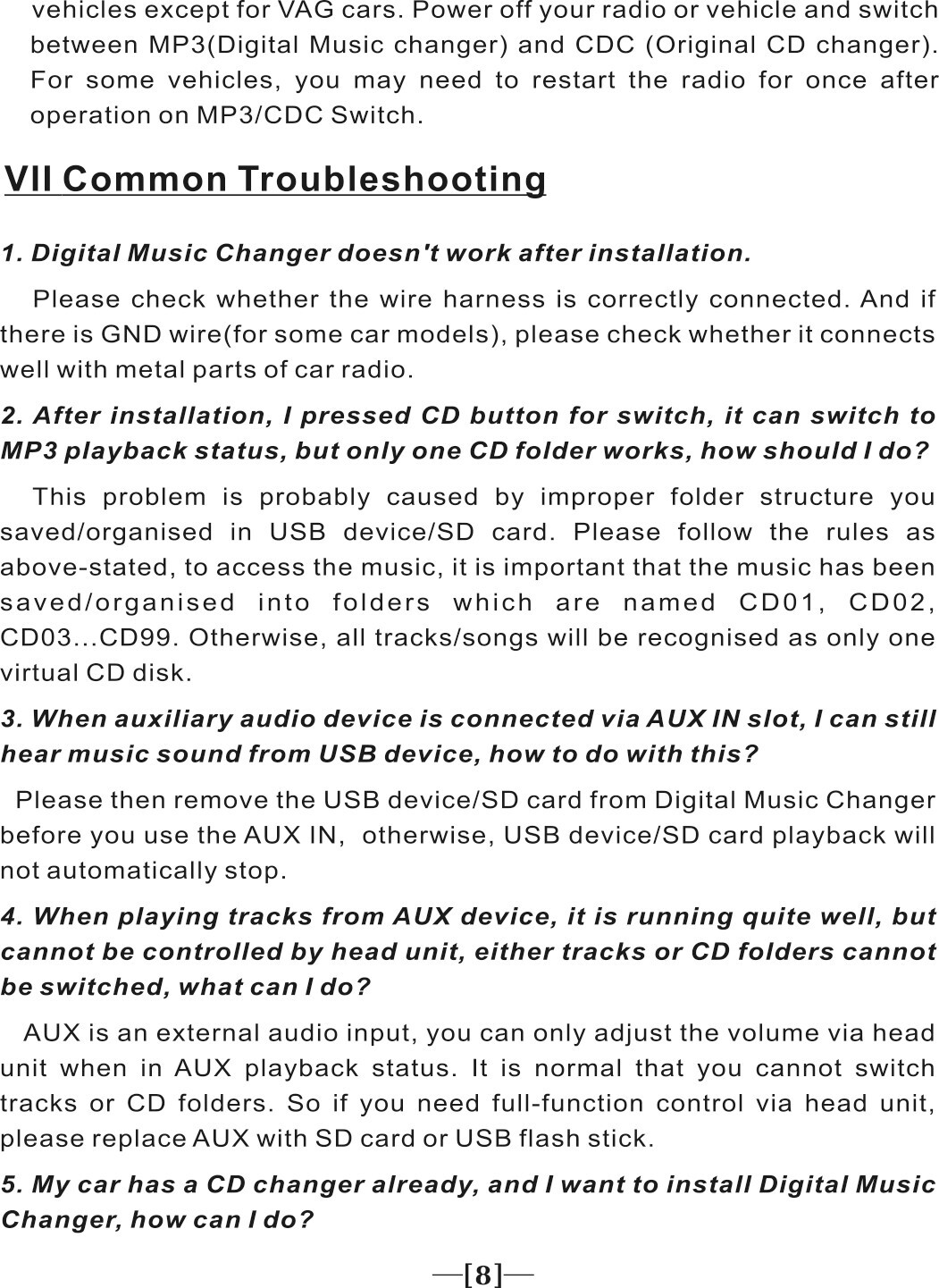 vehicles except for VAG cars. Power off your radio or vehicle and switch between MP3(Digital Music changer) and CDC (Original CD changer). For some vehicles, you may need to restart the radio for once after operation on MP3/CDC Switch.

VII Common Troubleshooting

1. Digital Music Changer doesn't work after installation.

Please check whether the wire harness is correctly connected. And if there is GND wire(for some car models), please check whether it connects well with metal parts of car radio.

2. After installation, I pressed CD button for switch, it can switch to MP3 playback status, but only one CD folder works, how should I do?

This problem is probably caused by improper folder structure you saved/organised in USB device/SD card. Please follow the rules as above-stated, to access the music, it is important that the music has been saved/organised into folders which are named CD01, CD02, CD03...CD99. Otherwise, all tracks/songs will be recognised as only one virtual CD disk.

3. When auxiliary audio device is connected via AUX IN slot, I can still hear music sound from USB device, how to do with this?

Please then remove the USB device/SD card from Digital Music Changer before you use the AUX IN, otherwise, USB device/SD card playback will not automatically stop.

4. When playing tracks from AUX device, it is running quite well, but cannot be controlled by head unit, either tracks or CD folders cannot be switched, what can I do?

AUX is an external audio input, you can only adjust the volume via head unit when in AUX playback status. It is normal that you cannot switch tracks or CD folders. So if you need full-function control via head unit, please replace AUX with SD card or USB flash stick.

5. My car has a CD changer already, and I want to install Digital Music Changer, how can I do?

—[8]—